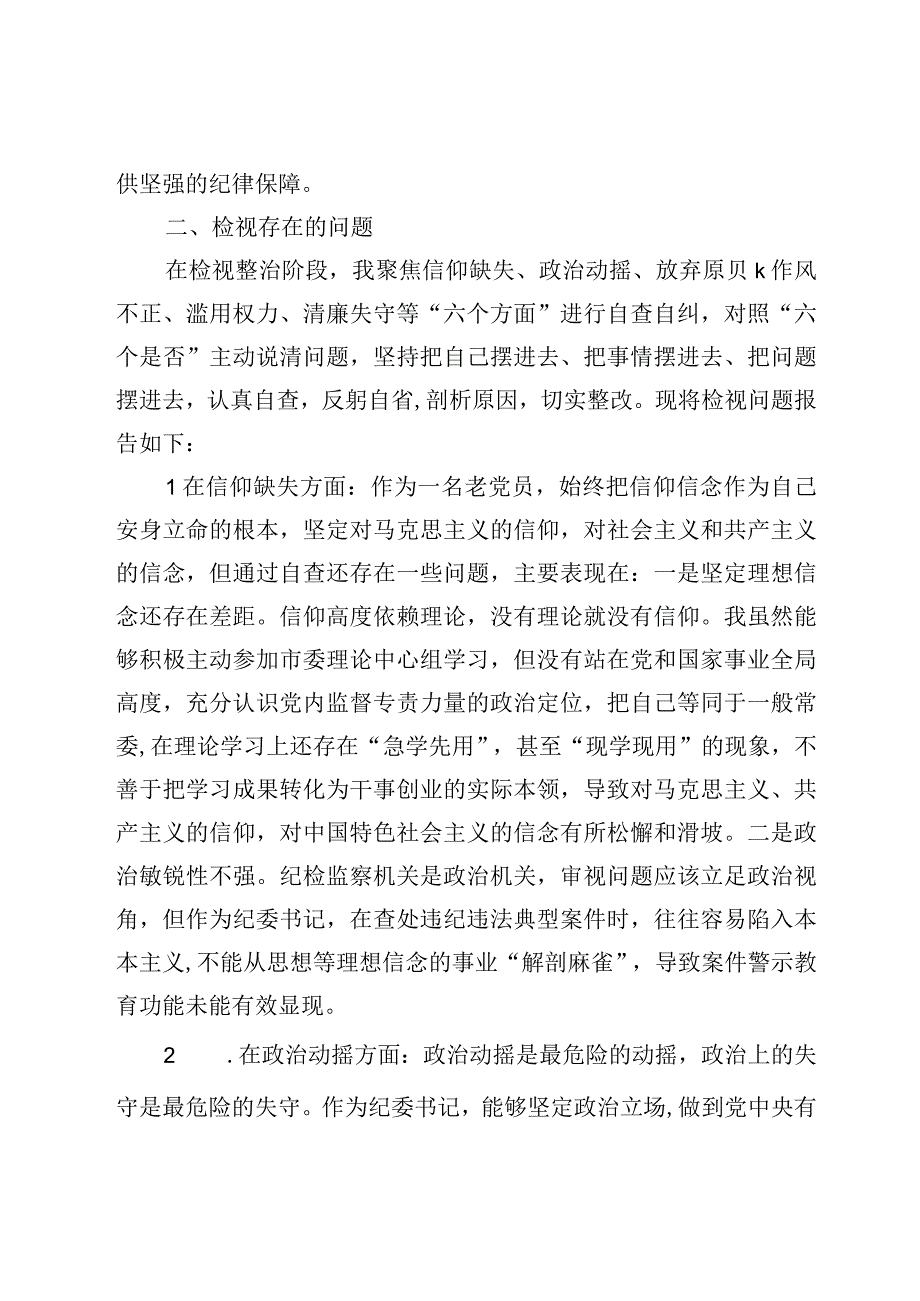 供坚强的纪律保障。

二、检视存在的问题

在检视整治阶段，我聚焦信仰缺失、政治动摇、放弃原贝k作风不正、滥用权力、清廉失守等“六个方面”进行自查自纠，对照“六个是否”主动说清问题，坚持把自己摆进去、把事情摆进去、把问题摆进去，认真自查，反躬自省,剖析原因，切实整改。现将检视问题报告如下：

1在信仰缺失方面：作为一名老党员，始终把信仰信念作为自己安身立命的根本，坚定对马克思主义的信仰，对社会主义和共产主义的信念，但通过自查还存在一些问题，主要表现在：一是坚定理想信念还存在差距。信仰高度依赖理论，没有理论就没有信仰。我虽然能够积极主动参加市委理论中心组学习，但没有站在党和国家事业全局高度，充分认识党内监督专责力量的政治定位，把自己等同于一般常委,在理论学习上还存在“急学先用”，甚至“现学现用”的现象，不善于把学习成果转化为干事创业的实际本领，导致对马克思主义、共产主义的信仰，对中国特色社会主义的信念有所松懈和滑坡。二是政治敏锐性不强。纪检监察机关是政治机关，审视问题应该立足政治视角，但作为纪委书记，在查处违纪违法典型案件时，往往容易陷入本本主义,不能从思想等理想信念的事业“解剖麻雀”，导致案件警示教育功能未能有效显现。

2　.在政治动摇方面：政治动摇是最危险的动摇，政治上的失守是最危险的失守。作为纪委书记，能够坚定政治立场,做到党中央有